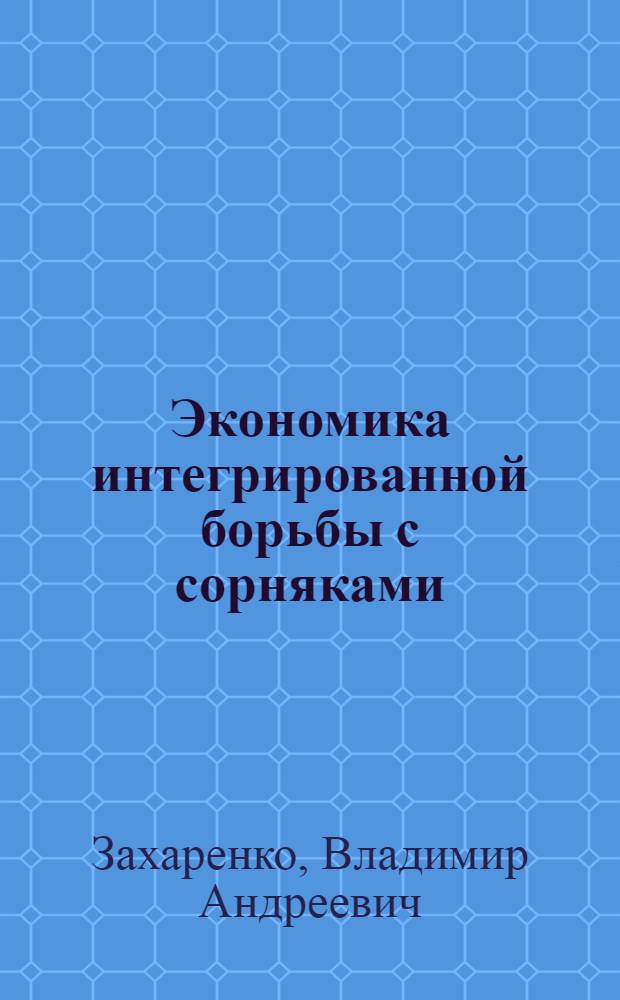 Экономика интегрированной борьбы с сорняками

Захаренко, Владимир Андреевич